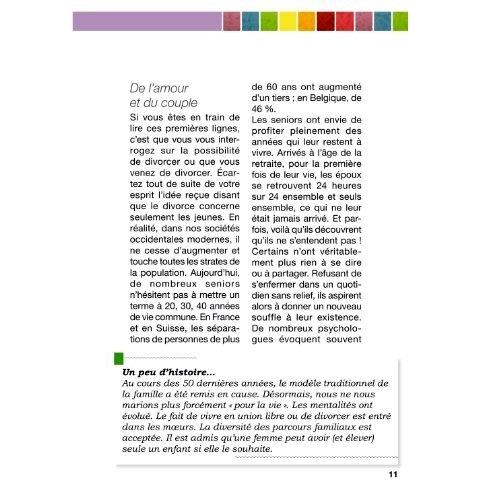 De l'amour
et du couple

Si vous êtes en train de lire ces premières lignes, c'est que vous vous interrogez sur la possibilité de divorcer ou que vous venez de divorcer. Écartez tout de suite de votre esprit l'idée reçue disant que le divorce concerne seulement les jeunes. En réalité, dans nos sociétés occidentales modernes, il ne cesse d'augmenter et touche toutes les strates de la population. Aujourd'hui, de nombreux seniors n'hésitent pas à mettre un terme à 20, 30, 40 années de vie commune. En France et en Suisse, les séparations de personnes de plus de 60 ans ont augmenté d'un tiers ; en Belgique, de 46 %.

Les seniors ont envie de profiter pleinement des années qui leur restent à vivre. Arrivés à l'âge de la retraite, pour la première fois de leur vie, les époux se retrouvent 24 heures sur 24 ensemble et seuls ensemble, ce qui ne leur était jamais arrivé. Et parfois, voilà qu'ils découvrent qu'ils ne s'entendent pas ! Certains n'ont véritablement plus rien à se dire ou à partager. Refusant de s'enfermer dans un quotidien sans relief, ils aspirent alors à donner un nouveau souffle à leur existence. De nombreux psychologues évoquent souvent

Un peu d'histoire...
Au cours des 50 dernières années, le modèle traditionnel de la famille a été remis en cause. Désormais, nous ne nous marions plus forcément « pour la vie ». Les mentalités ont évolué. Le fait de vivre en union libre ou de divorcer est entré dans les mœurs. La diversité des parcours familiaux est acceptée. Il est admis qu'une femme peut avoir (et élever) seule un enfant si elle le souhaite.

11